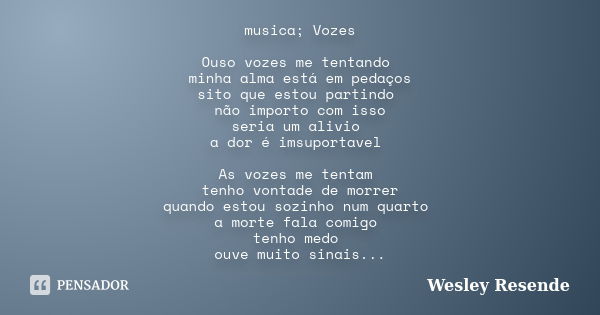 musica; Vozes

Ouso vozes me tentando
minha alma está em pedaços
sito que estou partindo
não importo com isso
seria um alivio
a dor é imsuportavel

As vozes me tentam
tenho vontade de morrer
quando estou sozinho num quarto
a morte fala comigo
tenho medo
ouve muito sinais...

PENSADOR

Wesley Resende